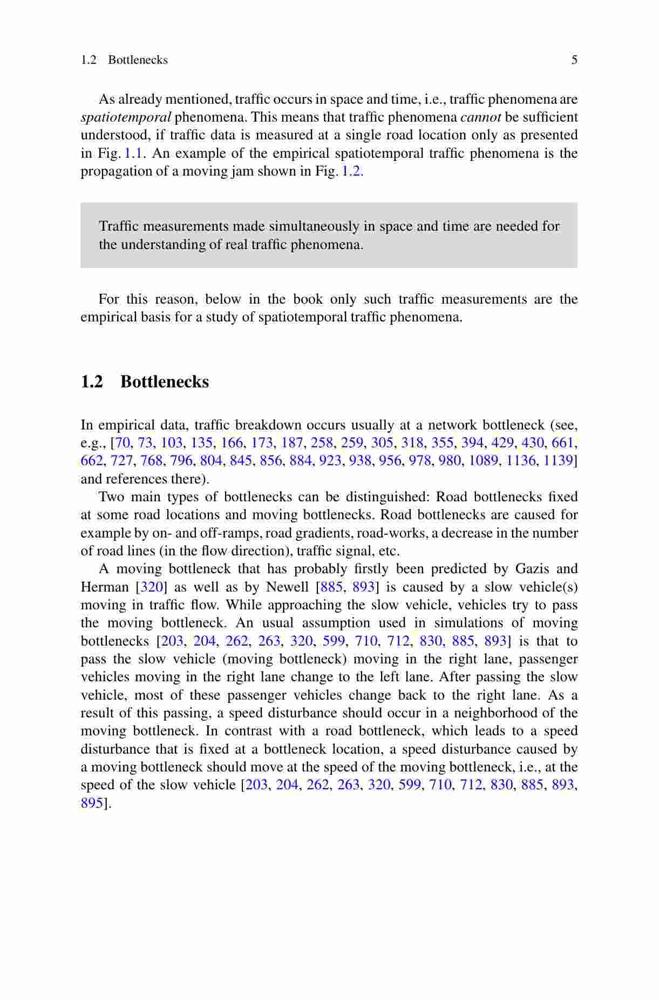 1.2 Bottlenecks 5

As already mentioned, traffic occurs in space and time, i.e., traffic phenomena are spatiotemporal phenomena. This means that traffic phenomena cannot be sufficient understood, if traffic data is measured at a single road location only as presented in Fig. 1.1. An example of the empirical spatiotemporal traffic phenomena is the propagation of a moving jam shown in Fig. 1.2.

Traffic measurements made simultaneously in space and time are needed for the understanding of real traffic phenomena.

For this reason, below in the book only such traffic measurements are the empirical basis for a study of spatiotemporal traffic phenomena.

1.2 Bottlenecks

In empirical data, traffic breakdown occurs usually at a network bottleneck (see, e.g., [70, 73, 103, 135, 166, 173, 187, 258, 259, 305, 318, 355, 394, 429, 430, 661, 662, 727, 768, 796, 804, 845, 856, 884, 923, 938, 956, 978, 980, 1089, 1136, 1139] and references there).

Two main types of bottlenecks can be distinguished: Road bottlenecks fixed at some road locations and moving bottlenecks. Road bottlenecks are caused for example by on- and off-ramps, road gradients, road-works, a decrease in the number of road lines (in the flow direction), traffic signal, etc.

A moving bottleneck that has probably firstly been predicted by Gazis and Herman [320] as well as by Newell [885, 893] is caused by a slow vehicle(s) moving in traffic flow. While approaching the slow vehicle, vehicles try to pass the moving bottleneck. An usual assumption used in simulations of moving bottlenecks [203, 204, 262, 263, 320, 599, 710, 712, 830, 885, 893] is that to pass the slow vehicle (moving bottleneck) moving in the right lane, passenger vehicles moving in the right lane change to the left lane. After passing the slow vehicle, most of these passenger vehicles change back to the right lane. As a result of this passing, a speed disturbance should occur in a neighborhood of the moving bottleneck. In contrast with a road bottleneck, which leads to a speed disturbance that is fixed at a bottleneck location, a speed disturbance caused by a moving bottleneck should move at the speed of the moving bottleneck, i.e., at the speed of the slow vehicle [203, 204, 262, 263, 320, 599, 710, 712, 830, 885, 893, 895].